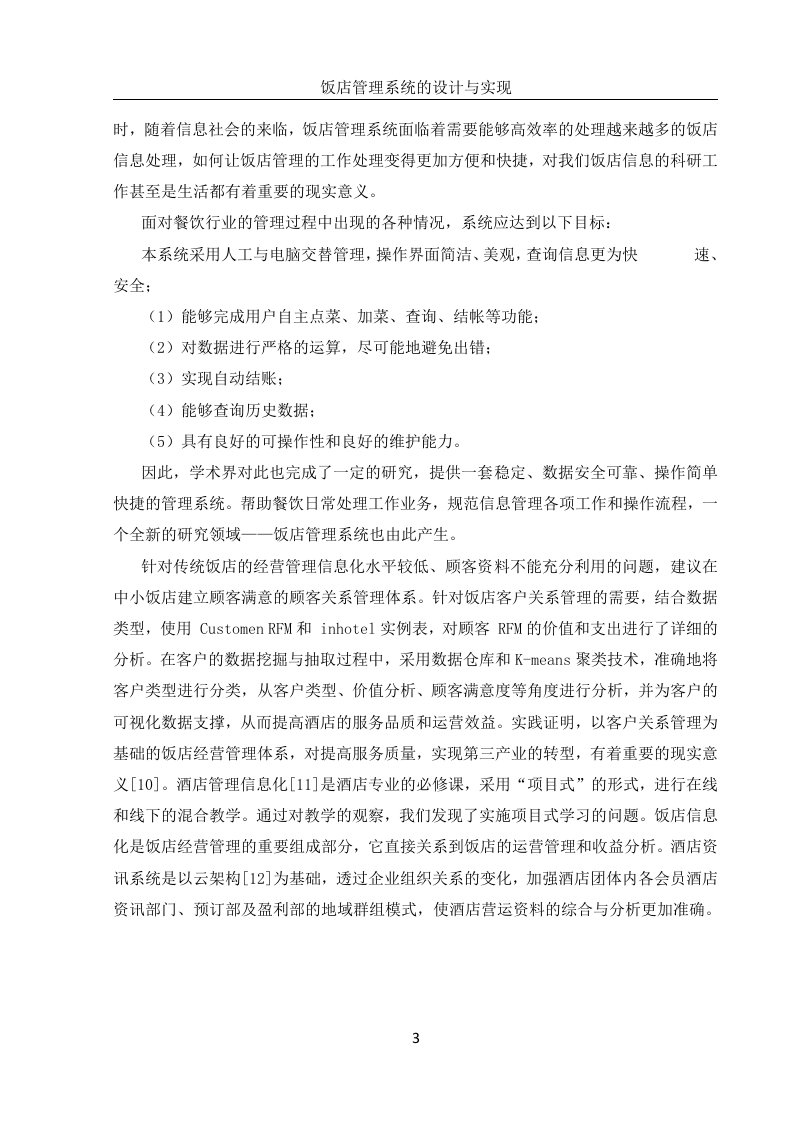 饭店管理系统的设计与实现

时，随着信息社会的来临，饭店管理系统面临着需要能够高效率的处理越来越多的饭店信息处理，如何让饭店管理的工作处理变得更加方便和快捷，对我们饭店信息的科研工作甚至是生活都有着重要的现实意义。

面对餐饮行业的管理过程中出现的各种情况，系统应达到以下目标：

本系统采用人工与电脑交替管理，操作界面简洁、美观，查询信息更为快　　　速、安全；

（1）能够完成用户自主点菜、加菜、查询、结帐等功能；

（2）对数据进行严格的运算，尽可能地避免出错；

（3）实现自动结账；

（4）能够查询历史数据；

（5）具有良好的可操作性和良好的维护能力。

因此，学术界对此也完成了一定的研究，提供一套稳定、数据安全可靠、操作简单快捷的管理系统。帮助餐饮日常处理工作业务，规范信息管理各项工作和操作流程，一个全新的研究领域——饭店管理系统也由此产生。

针对传统饭店的经营管理信息化水平较低、顾客资料不能充分利用的问题，建议在中小饭店建立顾客满意的顾客关系管理体系。针对饭店客户关系管理的需要，结合数据类型，使用 Customen RFM 和 inhotel 实例表，对顾客 RFM 的价值和支出进行了详细的分析。在客户的数据挖掘与抽取过程中，采用数据仓库和 K-means 聚类技术，准确地将客户类型进行分类，从客户类型、价值分析、顾客满意度等角度进行分析，并为客户的可视化数据支撑，从而提高酒店的服务品质和运营效益。实践证明，以客户关系管理为基础的饭店经营管理体系，对提高服务质量，实现第三产业的转型，有着重要的现实意义[10]。酒店管理信息化[11]是酒店专业的必修课，采用“项目式”的形式，进行在线和线下的混合教学。通过对教学的观察，我们发现了实施项目式学习的问题。饭店信息化是饭店经营管理的重要组成部分，它直接关系到饭店的运营管理和收益分析。酒店资讯系统是以云架构[12]为基础，透过企业组织关系的变化，加强酒店团体内各会员酒店资讯部门、预订部及盈利部的地域群组模式，使酒店营运资料的综合与分析更加准确。

3